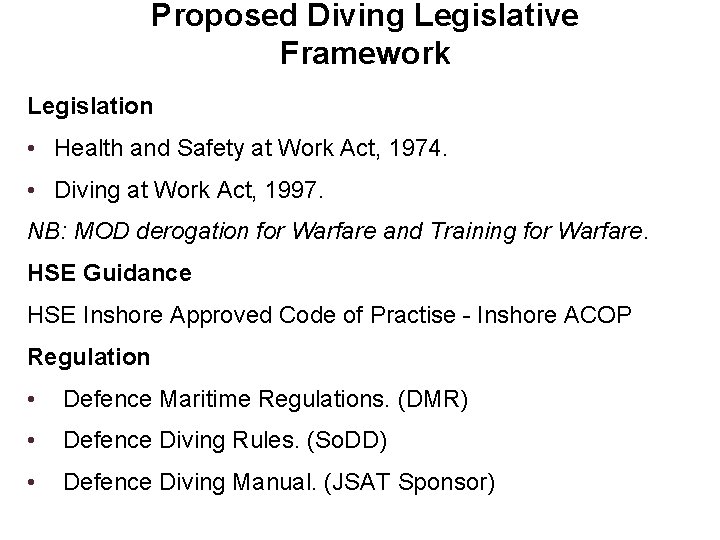 Proposed Diving Legislative Framework

Legislation

• Health and Safety at Work Act, 1974.

• Diving at Work Act, 1997.

NB: MOD derogation for Warfare and Training for Warfare.

HSE Guidance

HSE Inshore Approved Code of Practise - Inshore ACOP

Regulation

• Defence Maritime Regulations. (DMR)

• Defence Diving Rules. (SoDD)

• Defence Diving Manual. (JSAT Sponsor)